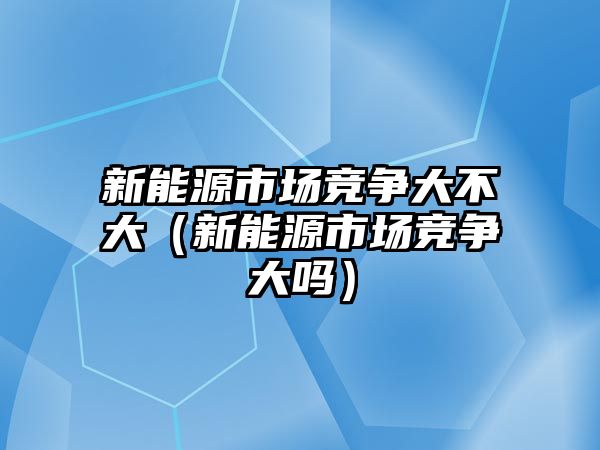 新能源市场竞争大不大（新能源市场竞争大吗）